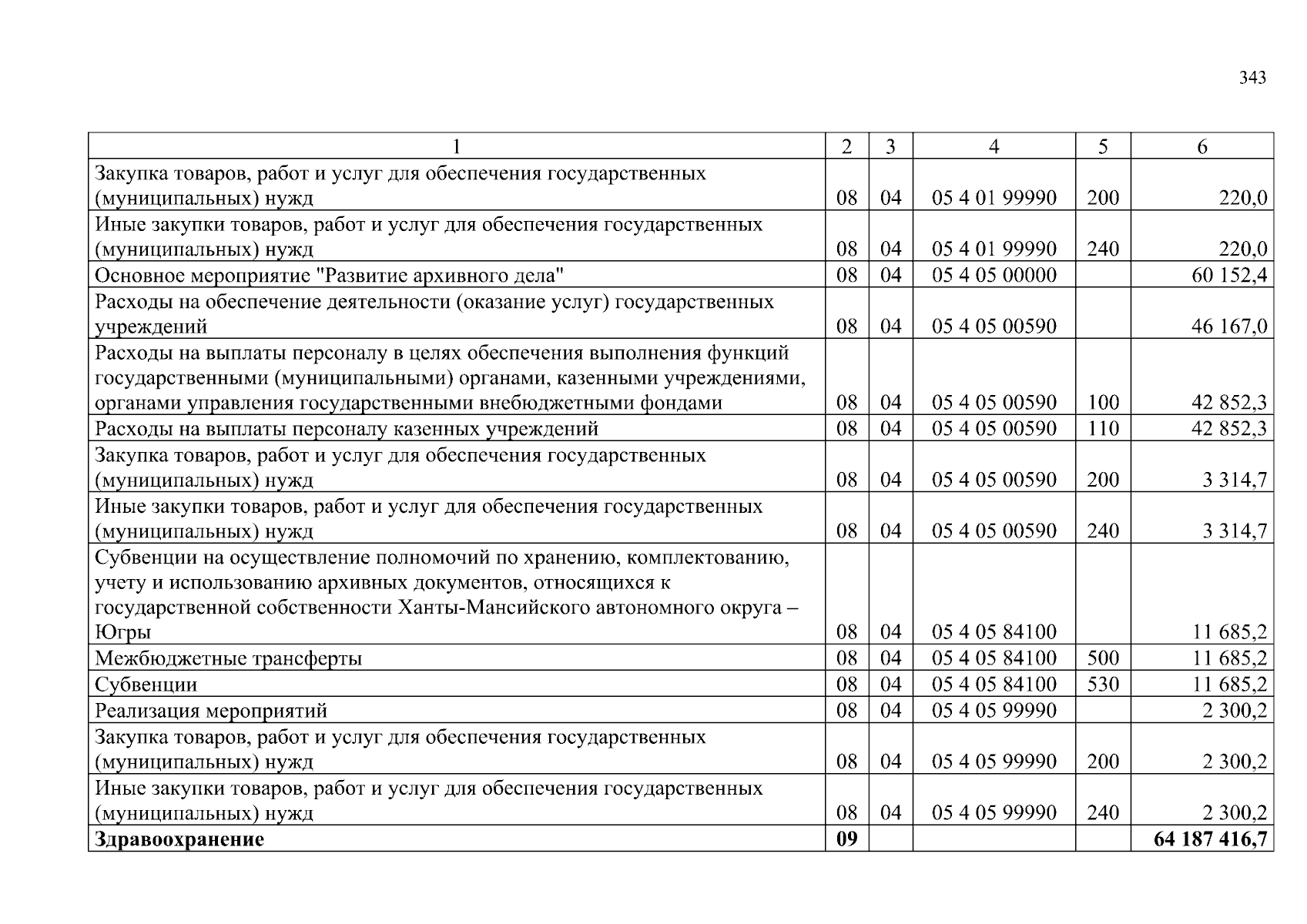 343

| 1 | 2 | 3 | 4 | 5 | 6 |
|---|---|---|---|---|---|
| Закупка товаров, работ и услуг для обеспечения государственных (муниципальных) нужд | 08 | 04 | 05 4 01 99990 | 200 | 220,0 |
| Иные закупки товаров, работ и услуг для обеспечения государственных (муниципальных) нужд | 08 | 04 | 05 4 01 99990 | 240 | 220,0 |
| Основное мероприятие "Развитие архивного дела" | 08 | 04 | 05 4 05 00000 | | 60 152,4 |
| Расходы на обеспечение деятельности (оказание услуг) государственных учреждений | 08 | 04 | 05 4 05 00590 | | 46 167,0 |
| Расходы на выплаты персоналу в целях обеспечения выполнения функций государственными (муниципальными) органами, казенными учреждениями, органами управления государственными внебюджетными фондами | 08 | 04 | 05 4 05 00590 | 100 | 42 852,3 |
| Расходы на выплаты персоналу казенных учреждений | 08 | 04 | 05 4 05 00590 | 110 | 42 852,3 |
| Закупка товаров, работ и услуг для обеспечения государственных (муниципальных) нужд | 08 | 04 | 05 4 05 00590 | 200 | 3 314,7 |
| Иные закупки товаров, работ и услуг для обеспечения государственных (муниципальных) нужд | 08 | 04 | 05 4 05 00590 | 240 | 3 314,7 |
| Субвенции на осуществление полномочий по хранению, комплектованию, учету и использованию архивных документов, относящихся к государственной собственности Ханты-Мансийского автономного округа – Югры | 08 | 04 | 05 4 05 84100 | | 11 685,2 |
| Межбюджетные трансферты | 08 | 04 | 05 4 05 84100 | 500 | 11 685,2 |
| Субвенции | 08 | 04 | 05 4 05 84100 | 530 | 11 685,2 |
| Реализация мероприятий | 08 | 04 | 05 4 05 99990 | | 2 300,2 |
| Закупка товаров, работ и услуг для обеспечения государственных (муниципальных) нужд | 08 | 04 | 05 4 05 99990 | 200 | 2 300,2 |
| Иные закупки товаров, работ и услуг для обеспечения государственных (муниципальных) нужд | 08 | 04 | 05 4 05 99990 | 240 | 2 300,2 |
| **Здравоохранение** | **09** | | | | **64 187 416,7** |